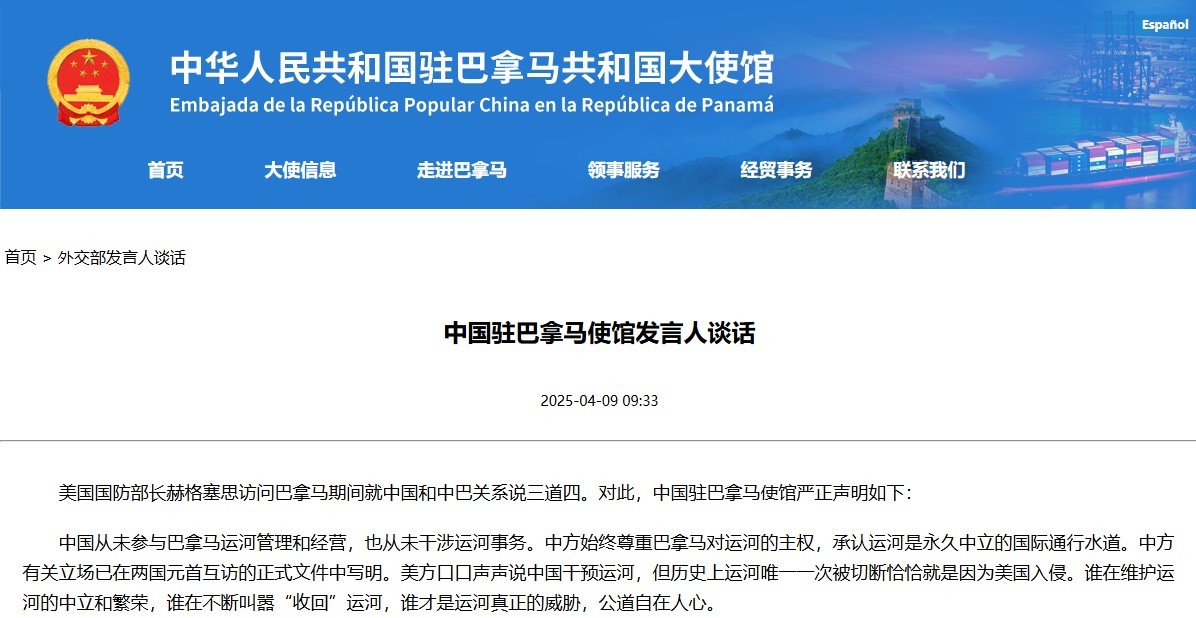 Español

中华人民共和国驻巴拿马共和国大使馆
Embajada de la República Popular China en la República de Panamá

首页 大使信息 走进巴拿马 领事服务 经贸事务 联系我们

首页 > 外交部发言人谈话

中国驻巴拿马使馆发言人谈话

2025-04-09 09:33

美国国防部长赫格塞思访问巴拿马期间就中国和中巴关系说三道四。对此，中国驻巴拿马使馆严正声明如下：

中国从未参与巴拿马运河管理和经营，也从未干涉运河事务。中方始终尊重巴拿马对运河的主权，承认运河是永久中立的国际通行水道。中方有关立场已在两国元首互访的正式文件中写明。美方口口声声说中国干预运河，但历史上运河唯一一次被切断恰恰就是因为美国入侵。谁在维护运河的中立和繁荣，谁在不断叫嚣“收回”运河，谁才是运河真正的威胁，公道自在人心。